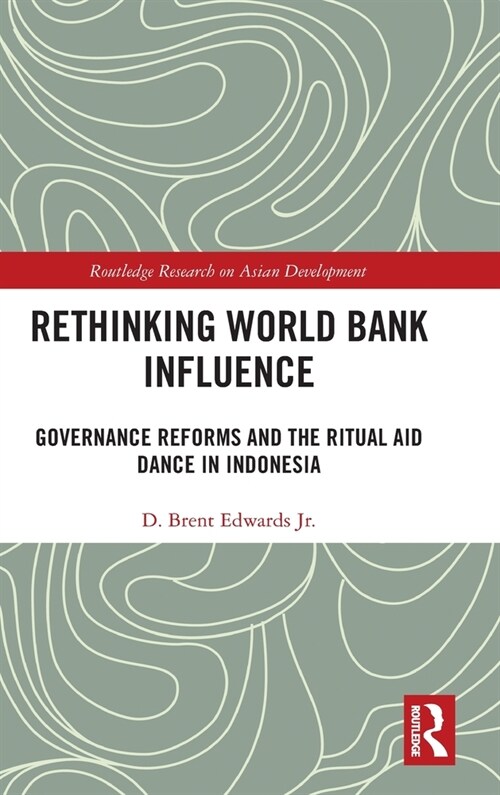 Routledge Research on Asian Development

RETHINKING WORLD BANK INFLUENCE

GOVERNANCE REFORMS AND THE RITUAL AID DANCE IN INDONESIA

D. Brent Edwards Jr.

ROUTLEDGE